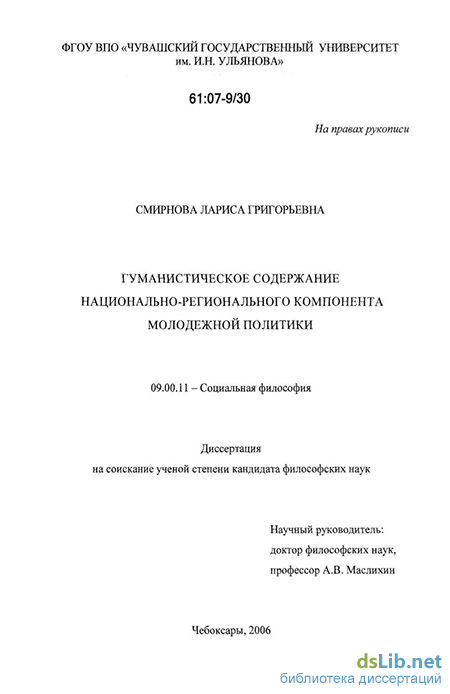 ФГОУ ВПО «ЧУВАШСКИЙ ГОСУДАРСТВЕННЫЙ УНИВЕРСИТЕТ им. И.Н. УЛЬЯНОВА»

61:07-9/30

На правах рукописи

СМИРНОВА ЛАРИСА ГРИГОРЬЕВНА

ГУМАНИСТИЧЕСКОЕ СОДЕРЖАНИЕ
НАЦИОНАЛЬНО-РЕГИОНАЛЬНОГО КОМПОНЕНТА
МОЛОДЕЖНОЙ ПОЛИТИКИ

09.00.11 – Социальная философия

Диссертация
на соискание ученой степени кандидата философских наук

Научный руководитель:
доктор философских наук,
профессор А.В. Маслихин

Чебоксары, 2006

dsLib.net
библиотека диссертаций